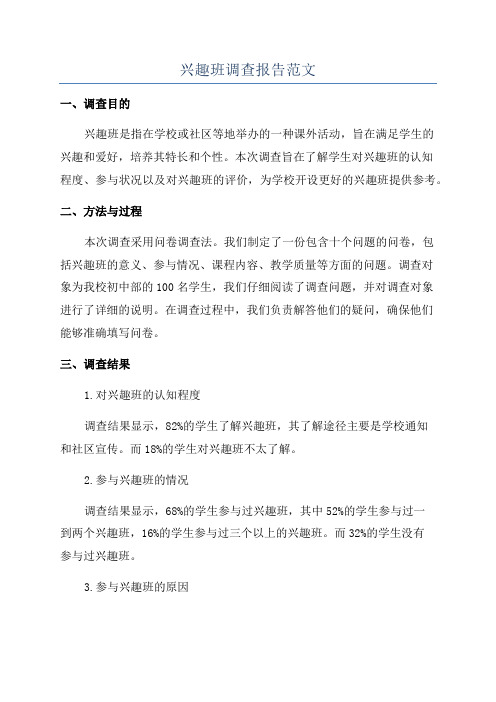 兴趣班调查报告范文

一、调查目的

兴趣班是指在学校或社区等地举办的一种课外活动，旨在满足学生的兴趣和爱好，培养其特长和个性。本次调查旨在了解学生对兴趣班的认知程度、参与状况以及对兴趣班的评价，为学校开设更好的兴趣班提供参考。

二、方法与过程

本次调查采用问卷调查法。我们制定了一份包含十个问题的问卷，包括兴趣班的意义、参与情况、课程内容、教学质量等方面的问题。调查对象为我校初中部的100名学生，我们仔细阅读了调查问题，并对调查对象进行了详细的说明。在调查过程中，我们负责解答他们的疑问，确保他们能够准确填写问卷。

三、调查结果

1.对兴趣班的认知程度

调查结果显示，82%的学生了解兴趣班，其了解途径主要是学校通知和社区宣传。而18%的学生对兴趣班不太了解。

2.参与兴趣班的情况

调查结果显示，68%的学生参与过兴趣班，其中52%的学生参与过一到两个兴趣班，16%的学生参与过三个以上的兴趣班。而32%的学生没有参与过兴趣班。

3.参与兴趣班的原因